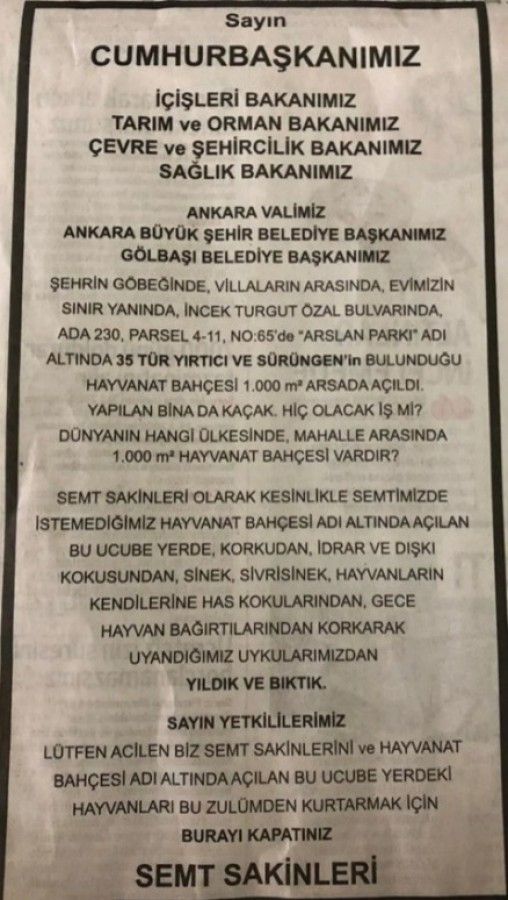 Sayın
CUMHURBAŞKANIMIZ

İÇİŞLERİ BAKANIMIZ
TARIM ve ORMAN BAKANIMIZ
ÇEVRE ve ŞEHİRCİLİK BAKANIMIZ
SAĞLIK BAKANIMIZ

ANKARA VALİMİZ
ANKARA BÜYÜK ŞEHİR BELEDİYE BAŞKANIMIZ
GÖLBAŞI BELEDİYE BAŞKANIMIZ

ŞEHRİN GÖBEĞİNDE, VİLLALARIN ARASINDA, EVİMİZİN SINIR YANINDA, İNCEK TURGUT ÖZAL BULVARINDA, ADA 230, PARSEL 4-11, NO:65'de "ARSLAN PARKI" ADI ALTINDA 35 TÜR YIRTICI VE SÜRÜNGEN'in BULUNDUĞU HAYVANAT BAHÇESİ 1.000 m² ARSADA AÇILDI. YAPILAN BİNA DA KAÇAK. HİÇ OLACAK İŞ Mİ? DÜNYANIN HANGİ ÜLKESİNDE, MAHALLE ARASINDA 1.000 m² HAYVANAT BAHÇESİ VARDIR?

SEMT SAKİNLERİ OLARAK KESİNLİKLE SEMTİMİZDE İSTEMEDİĞİMİZ HAYVANAT BAHÇESİ ADI ALTINDA AÇILAN BU UCUBE YERDE, KORKUDAN, İDRAR VE DIŞKI KOKUSUNDAN, SİNEK, SİVRİSİNEK, HAYVANLARIN KENDİLERİNE HAS KOKULARINDAN, GECE HAYVAN BAĞIRTILARINDAN KORKARAK UYANDIĞIMIZ UYKULARIMIZDAN
YILDIK VE BIKTIK.

SAYIN YETKİLİLERİMİZ
LÜTFEN ACİLEN BİZ SEMT SAKİNLERİNİ ve HAYVANAT BAHÇESİ ADI ALTINDA AÇILAN BU UCUBE YERDEKİ HAYVANLARI BU ZULÜMDEN KURTARMAK İÇİN
BURAYI KAPATINIZ

SEMT SAKİNLERİ